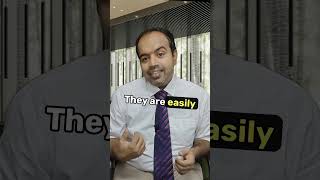 They are easily